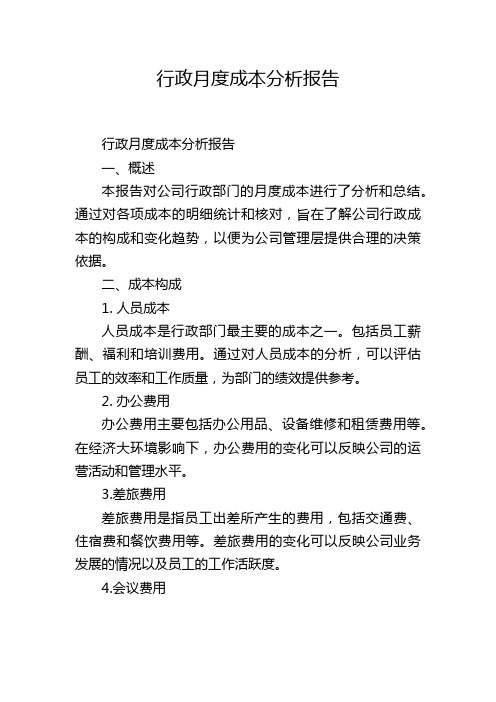 行政月度成本分析报告

行政月度成本分析报告

一、概述

本报告对公司行政部门的月度成本进行了分析和总结。通过对各项成本的明细统计和核对，旨在了解公司行政成本的构成和变化趋势，以便为公司管理层提供合理的决策依据。

二、成本构成

1. 人员成本

人员成本是行政部门最主要的成本之一。包括员工薪酬、福利和培训费用。通过对人员成本的分析，可以评估员工的效率和工作质量，为部门的绩效提供参考。

2. 办公费用

办公费用主要包括办公用品、设备维修和租赁费用等。在经济大环境影响下，办公费用的变化可以反映公司的运营活动和管理水平。

3.差旅费用

差旅费用是指员工出差所产生的费用，包括交通费、住宿费和餐饮费用等。差旅费用的变化可以反映公司业务发展的情况以及员工的工作活跃度。

4.会议费用